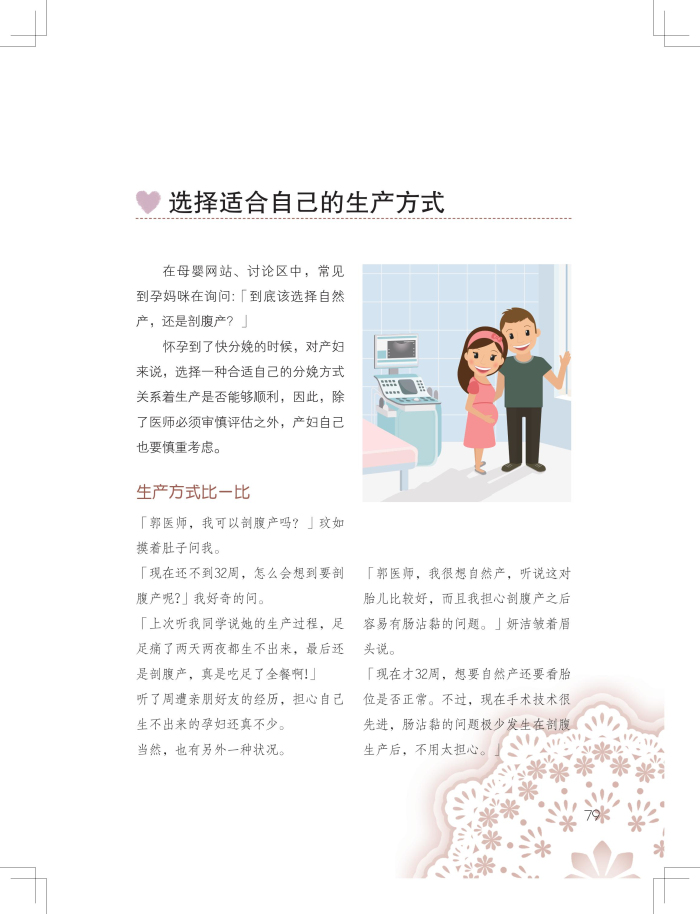 选择适合自己的生产方式

在母婴网站、讨论区中，常见到孕妈咪在询问:「到底该选择自然产，还是剖腹产？」

怀孕到了快分娩的时候，对产妇来说，选择一种合适自己的分娩方式关系着生产是否能够顺利，因此，除了医师必须审慎评估之外，产妇自己也要慎重考虑。

生产方式比一比

「郭医师，我可以剖腹产吗？」玟如摸着肚子问我。

「现在还不到32周，怎么会想到要剖腹产呢?」我好奇的问。

「上次听我同学说她的生产过程，足足痛了两天两夜都生不出来，最后还是剖腹产，真是吃足了全餐啊!」

听了周遭亲朋好友的经历，担心自己生不出来的孕妇还真不少。

当然，也有另外一种状况。

「郭医师，我很想自然产，听说这对胎儿比较好，而且我担心剖腹产之后容易有肠沾黏的问题。」妍洁皱着眉头说。

「现在才32周，想要自然产还要看胎位是否正常。不过，现在手术技术很先进，肠沾黏的问题极少发生在剖腹生产后，不用太担心。」

79